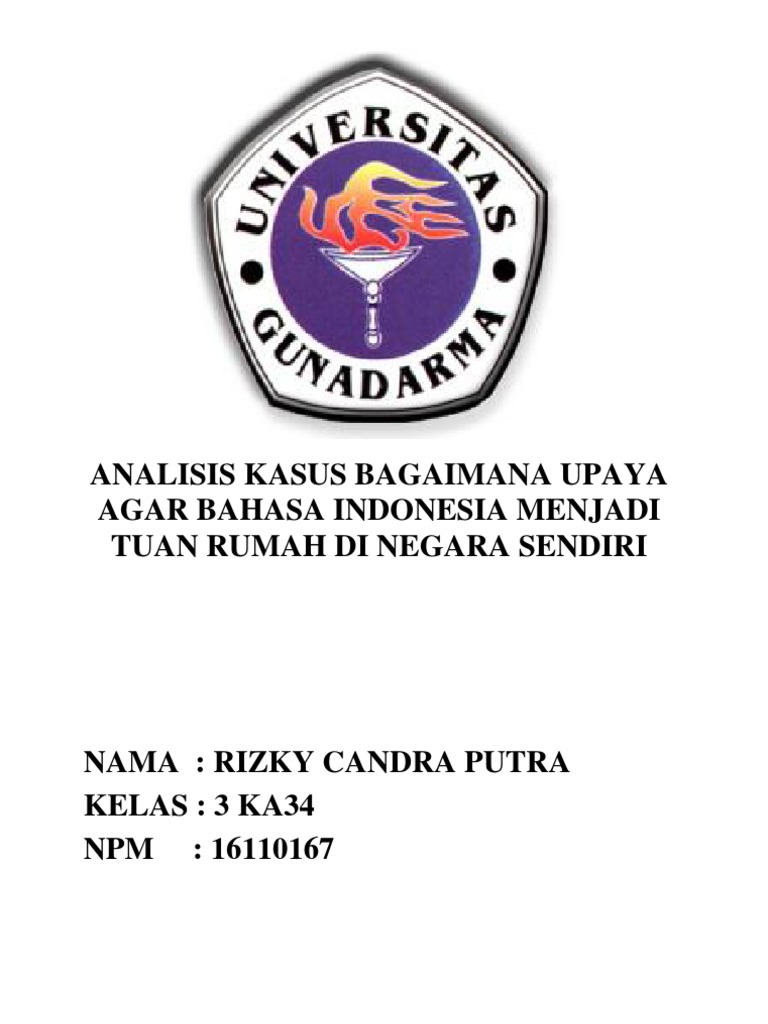 UNIVERSITAS
GUNADARMA

ANALISIS KASUS BAGAIMANA UPAYA AGAR BAHASA INDONESIA MENJADI TUAN RUMAH DI NEGARA SENDIRI

NAMA : RIZKY CANDRA PUTRA
KELAS : 3 KA34
NPM : 16110167